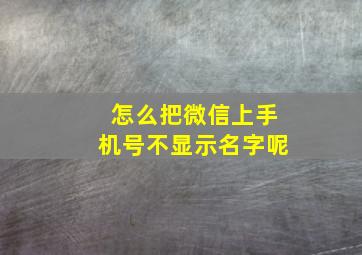 怎么把微信上手机号不显示名字呢